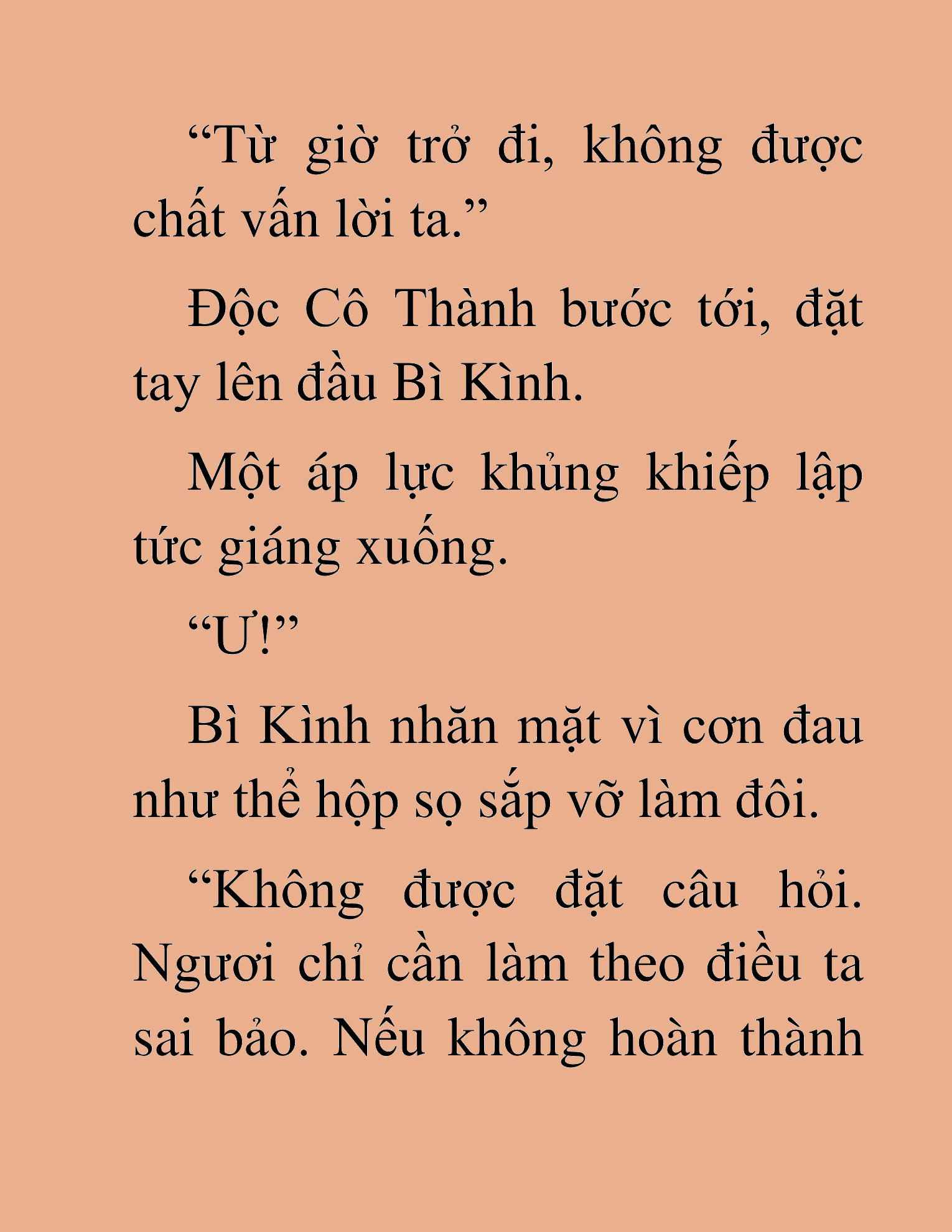 “Từ giờ trở đi, không được chất vấn lời ta.”

Độc Cô Thành bước tới, đặt tay lên đầu Bì Kình.

Một áp lực khủng khiếp lập tức giáng xuống.

“Ư!”

Bì Kình nhăn mặt vì cơn đau như thể hộp sọ sắp vỡ làm đôi.

“Không được đặt câu hỏi. Ngươi chỉ cần làm theo điều ta sai bảo. Nếu không hoàn thành